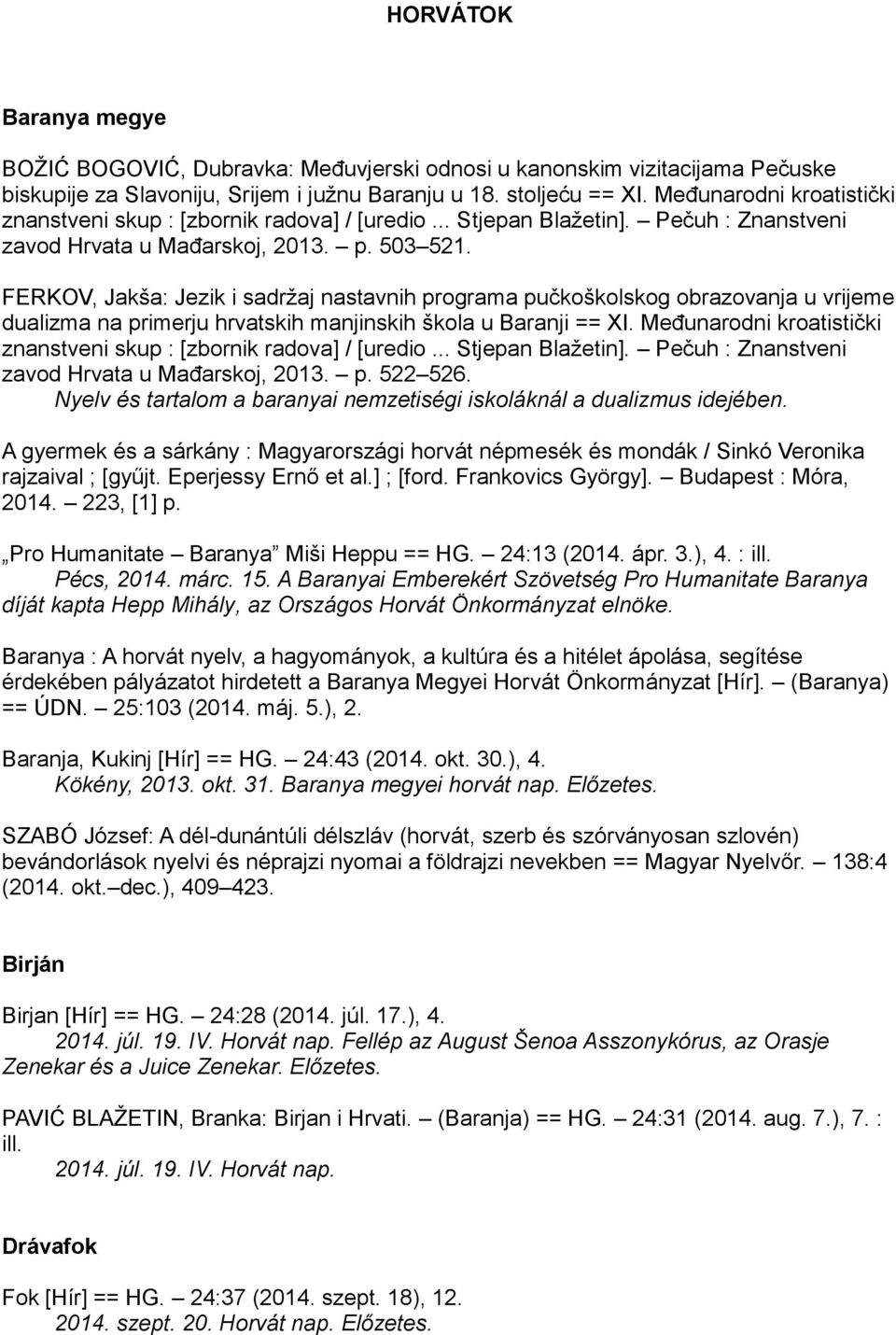 HORVÁTOK

Baranya megye

BOŽIĆ BOGOVIĆ, Dubravka: Međuvjerski odnosi u kanonskim vizitacijama Pečuske biskupije za Slavoniju, Srijem i južnu Baranju u 18. stoljeću == XI. Međunarodni kroatistički znanstveni skup : [zbornik radova] / [uredio ... Stjepan Blažetin]. – Pečuh : Znanstveni zavod Hrvata u Mađarskoj, 2013. – p. 503–521.

FERKOV, Jakša: Jezik i sadržaj nastavnih programa pučkoškolskog obrazovanja u vrijeme dualizma na primerju hrvatskih manjinskih škola u Baranji == XI. Međunarodni kroatistički znanstveni skup : [zbornik radova] / [uredio ... Stjepan Blažetin]. – Pečuh : Znanstveni zavod Hrvata u Mađarskoj, 2013. – p. 522–526.
Nyelv és tartalom a baranyai nemzetiségi iskoláknál a dualizmus idejében.

A gyermek és a sárkány : Magyarországi horvát népmesék és mondák / Sinkó Veronika rajzaival ; [gyűjt. Eperjessy Ernő et al.] ; [ford. Frankovics György]. – Budapest : Móra, 2014. – 223, [1] p.

„Pro Humanitate – Baranya” Miši Heppu == HG. – 24:13 (2014. ápr. 3.), 4. : ill.
Pécs, 2014. márc. 15. A Baranyai Emberekért Szövetség Pro Humanitate Baranya díját kapta Hepp Mihály, az Országos Horvát Önkormányzat elnöke.

Baranya : A horvát nyelv, a hagyományok, a kultúra és a hitélet ápolása, segítése érdekében pályázatot hirdetett a Baranya Megyei Horvát Önkormányzat [Hír]. – (Baranya) == ÚDN. – 25:103 (2014. máj. 5.), 2.

Baranja, Kukinj [Hír] == HG. – 24:43 (2014. okt. 30.), 4.
Kökény, 2013. okt. 31. Baranya megyei horvát nap. Előzetes.

SZABÓ József: A dél-dunántúli délszláv (horvát, szerb és szórványosan szlovén) bevándorlások nyelvi és néprajzi nyomai a földrajzi nevekben == Magyar Nyelvőr. – 138:4 (2014. okt.–dec.), 409–423.

Birján

Birjan [Hír] == HG. – 24:28 (2014. júl. 17.), 4.
2014. júl. 19. IV. Horvát nap. Fellép az August Šenoa Asszonykórus, az Orasje Zenekar és a Juice Zenekar. Előzetes.

PAVIĆ BLAŽETIN, Branka: Birjan i Hrvati. – (Baranja) == HG. – 24:31 (2014. aug. 7.), 7. : ill.
2014. júl. 19. IV. Horvát nap.

Drávafok

Fok [Hír] == HG. – 24:37 (2014. szept. 18), 12.
2014. szept. 20. Horvát nap. Előzetes.